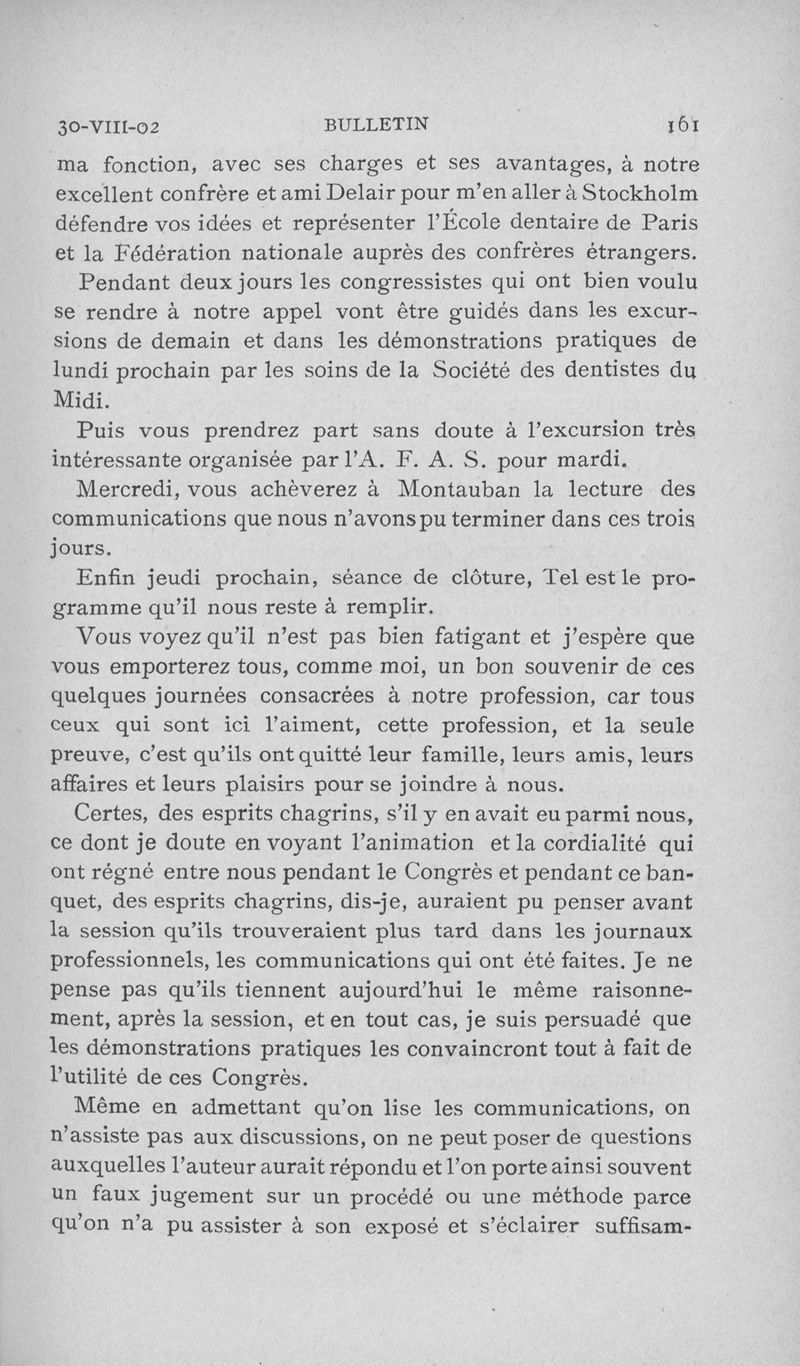 30-VIII-02 BULLETIN 161

ma fonction, avec ses charges et ses avantages, à notre excellent confrère et ami Delair pour m'en aller à Stockholm défendre vos idées et représenter l'École dentaire de Paris et la Fédération nationale auprès des confrères étrangers.

Pendant deux jours les congressistes qui ont bien voulu se rendre à notre appel vont être guidés dans les excursions de demain et dans les démonstrations pratiques de lundi prochain par les soins de la Société des dentistes du Midi.

Puis vous prendrez part sans doute à l'excursion très intéressante organisée par l'A. F. A. S. pour mardi.

Mercredi, vous achèverez à Montauban la lecture des communications que nous n'avons pu terminer dans ces trois jours.

Enfin jeudi prochain, séance de clôture, Tel est le programme qu'il nous reste à remplir.

Vous voyez qu'il n'est pas bien fatigant et j'espère que vous emporterez tous, comme moi, un bon souvenir de ces quelques journées consacrées à notre profession, car tous ceux qui sont ici l'aiment, cette profession, et la seule preuve, c'est qu'ils ont quitté leur famille, leurs amis, leurs affaires et leurs plaisirs pour se joindre à nous.

Certes, des esprits chagrins, s'il y en avait eu parmi nous, ce dont je doute en voyant l'animation et la cordialité qui ont régné entre nous pendant le Congrès et pendant ce banquet, des esprits chagrins, dis-je, auraient pu penser avant la session qu'ils trouveraient plus tard dans les journaux professionnels, les communications qui ont été faites. Je ne pense pas qu'ils tiennent aujourd'hui le même raisonnement, après la session, et en tout cas, je suis persuadé que les démonstrations pratiques les convaincront tout à fait de l'utilité de ces Congrès.

Même en admettant qu'on lise les communications, on n'assiste pas aux discussions, on ne peut poser de questions auxquelles l'auteur aurait répondu et l'on porte ainsi souvent un faux jugement sur un procédé ou une méthode parce qu'on n'a pu assister à son exposé et s'éclairer suffisam-